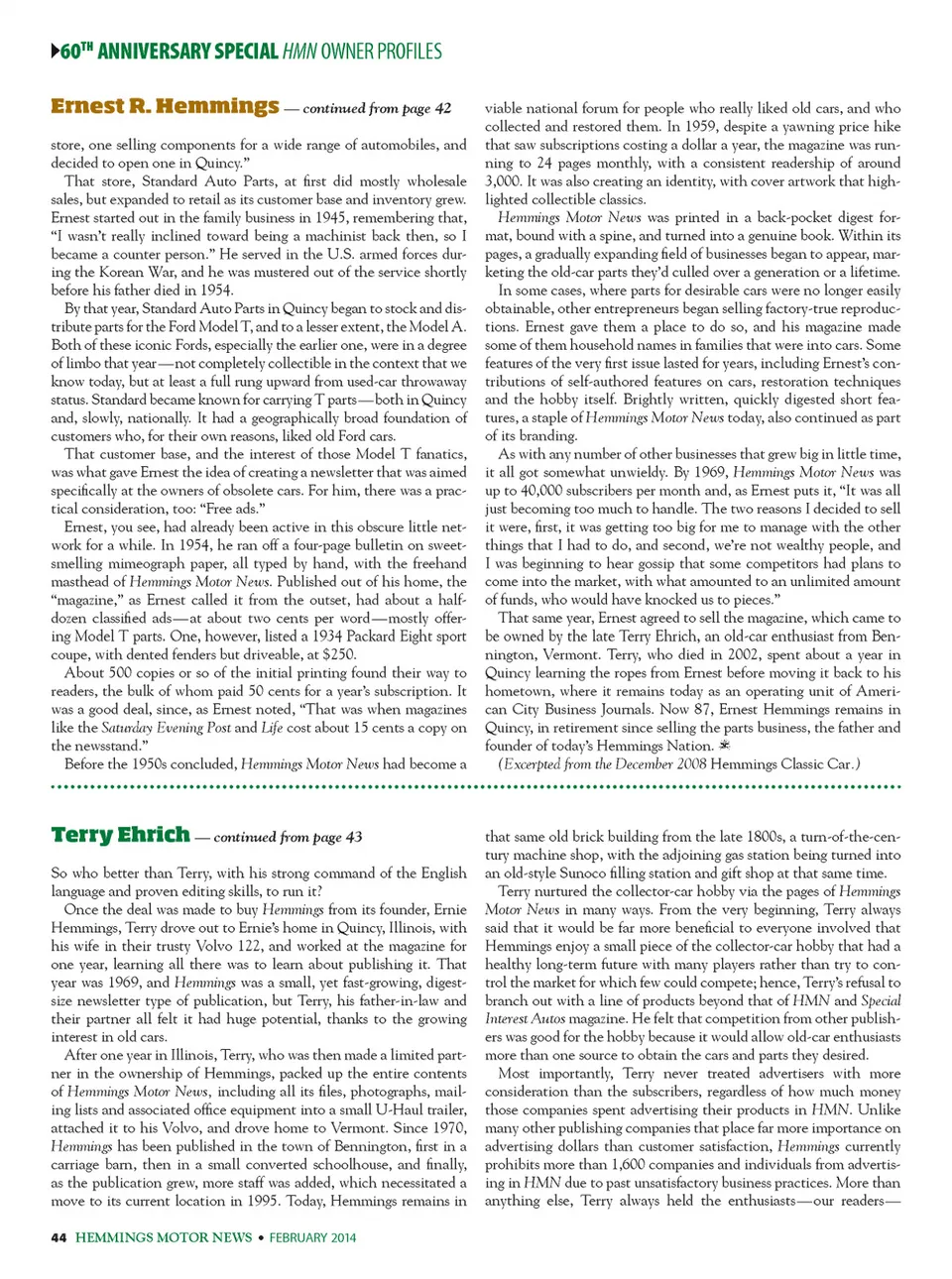 60TH ANNIVERSARY SPECIAL HMN OWNER PROFILES

Ernest R. Hemmings — continued from page 42

store, one selling components for a wide range of automobiles, and decided to open one in Quincy."

That store, Standard Auto Parts, at first did mostly wholesale sales, but expanded to retail as its customer base and inventory grew. Ernest started out in the family business in 1945, remembering that, "I wasn't really inclined toward being a machinist back then, so I became a counter person." He served in the U.S. armed forces during the Korean War, and he was mustered out of the service shortly before his father died in 1954.

By that year, Standard Auto Parts in Quincy began to stock and distribute parts for the Ford Model T, and to a lesser extent, the Model A. Both of these iconic Fords, especially the earlier one, were in a degree of limbo that year—not completely collectible in the context that we know today, but at least a full rung upward from used-car throwaway status. Standard became known for carrying T parts—both in Quincy and, slowly, nationally. It had a geographically broad foundation of customers who, for their own reasons, liked old Ford cars.

That customer base, and the interest of those Model T fanatics, was what gave Ernest the idea of creating a newsletter that was aimed specifically at the owners of obsolete cars. For him, there was a practical consideration, too: "Free ads."

Ernest, you see, had already been active in this obscure little network for a while. In 1954, he ran off a four-page bulletin on sweet-smelling mimeograph paper, all typed by hand, with the freehand masthead of Hemmings Motor News. Published out of his home, the "magazine," as Ernest called it from the outset, had about a half-dozen classified ads—at about two cents per word—mostly offering Model T parts. One, however, listed a 1934 Packard Eight sport coupe, with dented fenders but driveable, at $250.

About 500 copies or so of the initial printing found their way to readers, the bulk of whom paid 50 cents for a year's subscription. It was a good deal, since, as Ernest noted, "That was when magazines like the Saturday Evening Post and Life cost about 15 cents a copy on the newsstand."

Before the 1950s concluded, Hemmings Motor News had become a viable national forum for people who really liked old cars, and who collected and restored them. In 1959, despite a yawning price hike that saw subscriptions costing a dollar a year, the magazine was running to 24 pages monthly, with a consistent readership of around 3,000. It was also creating an identity, with cover artwork that highlighted collectible classics.

Hemmings Motor News was printed in a back-pocket digest format, bound with a spine, and turned into a genuine book. Within its pages, a gradually expanding field of businesses began to appear, marketing the old-car parts they'd culled over a generation or a lifetime.

In some cases, where parts for desirable cars were no longer easily obtainable, other entrepreneurs began selling factory-true reproductions. Ernest gave them a place to do so, and his magazine made some of them household names in families that were into cars. Some features of the very first issue lasted for years, including Ernest's contributions of self-authored features on cars, restoration techniques and the hobby itself. Brightly written, quickly digested short features, a staple of Hemmings Motor News today, also continued as part of its branding.

As with any number of other businesses that grew big in little time, it all got somewhat unwieldy. By 1969, Hemmings Motor News was up to 40,000 subscribers per month and, as Ernest puts it, "It was all just becoming too much to handle. The two reasons I decided to sell it were, first, it was getting too big for me to manage with the other things that I had to do, and second, we're not wealthy people, and I was beginning to hear gossip that some competitors had plans to come into the market, with what amounted to an unlimited amount of funds, who would have knocked us to pieces."

That same year, Ernest agreed to sell the magazine, which came to be owned by the late Terry Ehrich, an old-car enthusiast from Bennington, Vermont. Terry, who died in 2002, spent about a year in Quincy learning the ropes from Ernest before moving it back to his hometown, where it remains today as an operating unit of American City Business Journals. Now 87, Ernest Hemmings remains in Quincy, in retirement since selling the parts business, the father and founder of today's Hemmings Nation.

(Excerpted from the December 2008 Hemmings Classic Car.)

Terry Ehrich — continued from page 43

So who better than Terry, with his strong command of the English language and proven editing skills, to run it?

Once the deal was made to buy Hemmings from its founder, Ernie Hemmings, Terry drove out to Ernie's home in Quincy, Illinois, with his wife in their trusty Volvo 122, and worked at the magazine for one year, learning all there was to learn about publishing it. That year was 1969, and Hemmings was a small, yet fast-growing, digest-size newsletter type of publication, but Terry, his father-in-law and their partner all felt it had huge potential, thanks to the growing interest in old cars.

After one year in Illinois, Terry, who was then made a limited partner in the ownership of Hemmings, packed up the entire contents of Hemmings Motor News, including all its files, photographs, mailing lists and associated office equipment into a small U-Haul trailer, attached it to his Volvo, and drove home to Vermont. Since 1970, Hemmings has been published in the town of Bennington, first in a carriage barn, then in a small converted schoolhouse, and finally, as the publication grew, more staff was added, which necessitated a move to its current location in 1995. Today, Hemmings remains in that same old brick building from the late 1800s, a turn-of-the-century machine shop, with the adjoining gas station being turned into an old-style Sunoco filling station and gift shop at that same time.

Terry nurtured the collector-car hobby via the pages of Hemmings Motor News in many ways. From the very beginning, Terry always said that it would be far more beneficial to everyone involved that Hemmings enjoy a small piece of the collector-car hobby that had a healthy long-term future with many players rather than try to control the market for which few could compete; hence, Terry's refusal to branch out with a line of products beyond that of HMN and Special Interest Autos magazine. He felt that competition from other publishers was good for the hobby because it would allow old-car enthusiasts more than one source to obtain the cars and parts they desired.

Most importantly, Terry never treated advertisers with more consideration than the subscribers, regardless of how much money those companies spent advertising their products in HMN. Unlike many other publishing companies that place far more importance on advertising dollars than customer satisfaction, Hemmings currently prohibits more than 1,600 companies and individuals from advertising in HMN due to past unsatisfactory business practices. More than anything else, Terry always held the enthusiasts—our readers—

44 HEMMINGS MOTOR NEWS • FEBRUARY 2014